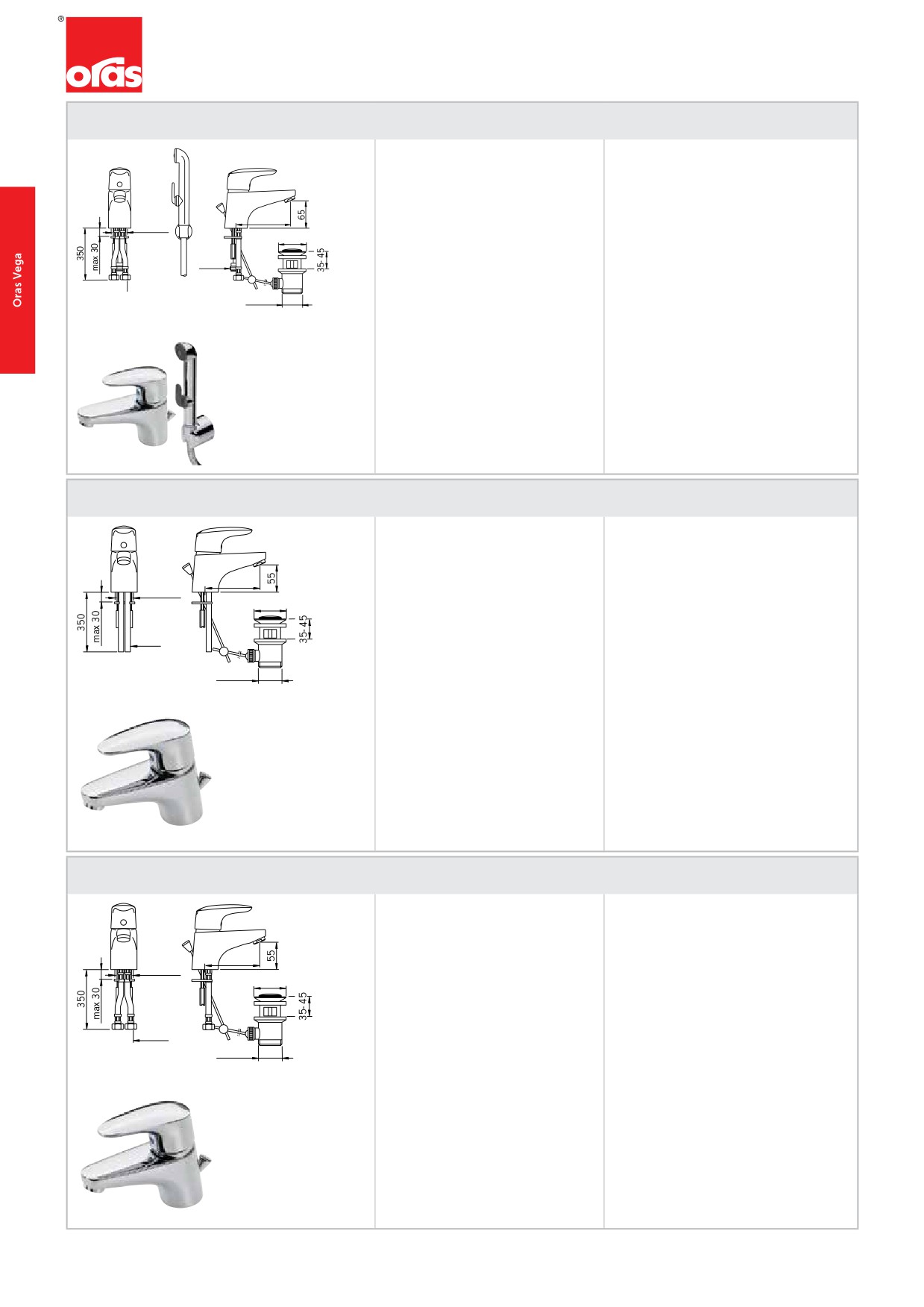 ®
oras

Oras Vega

350
max 30
65
35-45

350
max 30
55
35-45

350
max 30
55
35-45